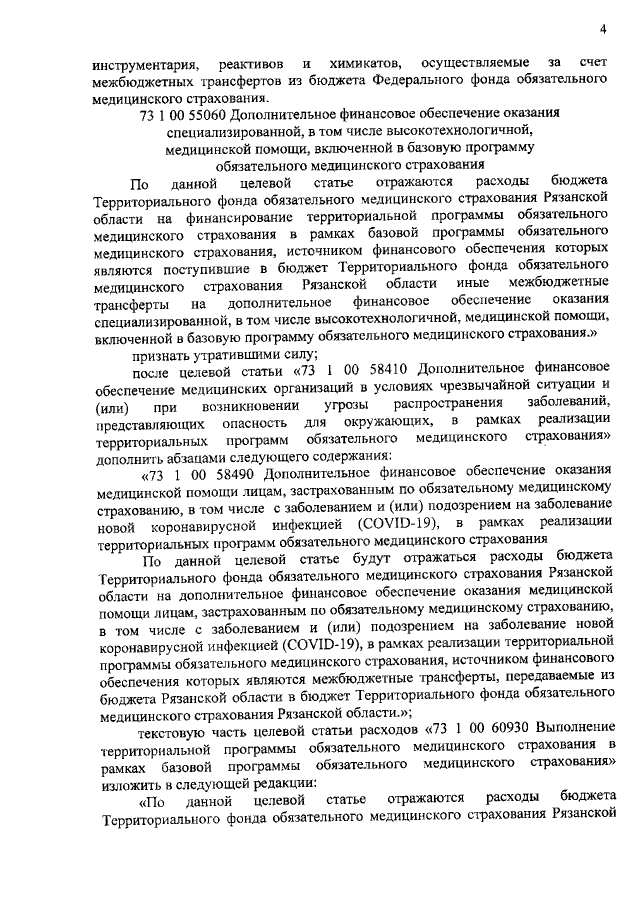 4

инструментария, реактивов и химикатов, осуществляемые за счет межбюджетных трансфертов из бюджета Федерального фонда обязательного медицинского страхования.

73 1 00 55060 Дополнительное финансовое обеспечение оказания специализированной, в том числе высокотехнологичной, медицинской помощи, включенной в базовую программу обязательного медицинского страхования

По данной целевой статье отражаются расходы бюджета Территориального фонда обязательного медицинского страхования Рязанской области на финансирование территориальной программы обязательного медицинского страхования в рамках базовой программы обязательного медицинского страхования, источником финансового обеспечения которых являются поступившие в бюджет Территориального фонда обязательного медицинского страхования Рязанской области иные межбюджетные трансферты на дополнительное финансовое обеспечение оказания специализированной, в том числе высокотехнологичной, медицинской помощи, включенной в базовую программу обязательного медицинского страхования.»

признать утратившими силу;

после целевой статьи «73 1 00 58410 Дополнительное финансовое обеспечение медицинских организаций в условиях чрезвычайной ситуации и (или) при возникновении угрозы распространения заболеваний, представляющих опасность для окружающих, в рамках реализации территориальных программ обязательного медицинского страхования» дополнить абзацами следующего содержания:

«73 1 00 58490 Дополнительное финансовое обеспечение оказания медицинской помощи лицам, застрахованным по обязательному медицинскому страхованию, в том числе с заболеванием и (или) подозрением на заболевание новой коронавирусной инфекцией (COVID-19), в рамках реализации территориальных программ обязательного медицинского страхования

По данной целевой статье будут отражаться расходы бюджета Территориального фонда обязательного медицинского страхования Рязанской области на дополнительное финансовое обеспечение оказания медицинской помощи лицам, застрахованным по обязательному медицинскому страхованию, в том числе с заболеванием и (или) подозрением на заболевание новой коронавирусной инфекцией (COVID-19), в рамках реализации территориальной программы обязательного медицинского страхования, источником финансового обеспечения которых являются межбюджетные трансферты, передаваемые из бюджета Рязанской области в бюджет Территориального фонда обязательного медицинского страхования Рязанской области.»;

текстовую часть целевой статьи расходов «73 1 00 60930 Выполнение территориальной программы обязательного медицинского страхования в рамках базовой программы обязательного медицинского страхования» изложить в следующей редакции:

«По данной целевой статье отражаются расходы бюджета Территориального фонда обязательного медицинского страхования Рязанской